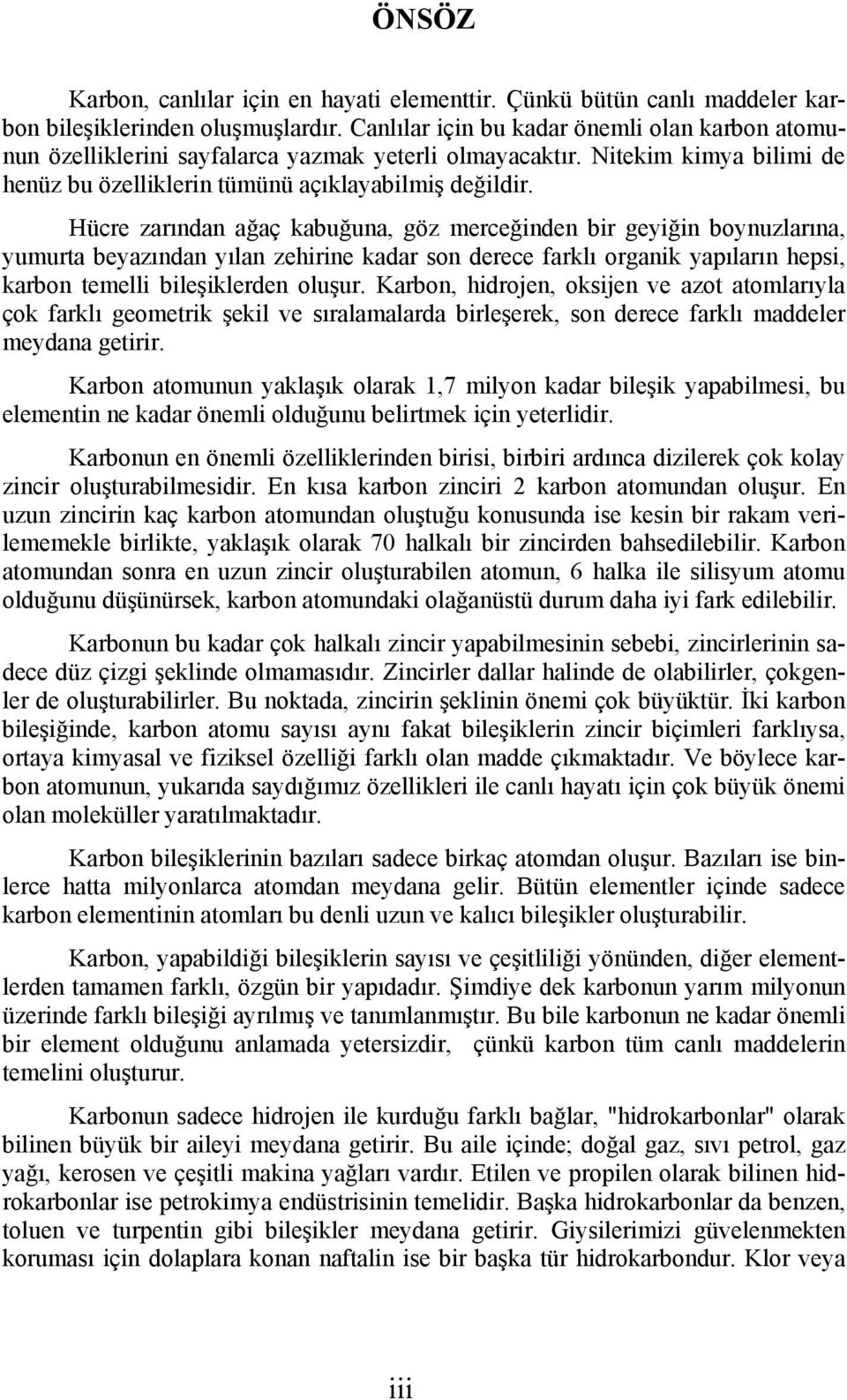 ÖNSÖZ

Karbon, canlılar için en hayati elementtir. Çünkü bütün canlı maddeler karbon bileşiklerinden oluşmuşlardır. Canlılar için bu kadar önemli olan karbon atomunun özelliklerini sayfalarca yazmak yeterli olmayacaktır. Nitekim kimya bilimi de henüz bu özelliklerin tümünü açıklayabilmiş değildir.

Hücre zarından ağaç kabuğuna, göz merceğinden bir geyiğin boynuzlarına, yumurta beyazından yılan zehirine kadar son derece farklı organik yapıların hepsi, karbon temelli bileşiklerden oluşur. Karbon, hidrojen, oksijen ve azot atomlarıyla çok farklı geometrik şekil ve sıralamalarda birleşerek, son derece farklı maddeler meydana getirir.

Karbon atomunun yaklaşık olarak 1,7 milyon kadar bileşik yapabilmesi, bu elementin ne kadar önemli olduğunu belirtmek için yeterlidir.

Karbonun en önemli özelliklerinden birisi, birbiri ardınca dizilerek çok kolay zincir oluşturabilmesidir. En kısa karbon zinciri 2 karbon atomundan oluşur. En uzun zincirin kaç karbon atomundan oluştuğu konusunda ise kesin bir rakam verilememekle birlikte, yaklaşık olarak 70 halkalı bir zincirden bahsedilebilir. Karbon atomundan sonra en uzun zincir oluşturabilen atomun, 6 halka ile silisyum atomu olduğunu düşünürsek, karbon atomundaki olağanüstü durum daha iyi fark edilebilir.

Karbonun bu kadar çok halkalı zincir yapabilmesinin sebebi, zincirlerinin sadece düz çizgi şeklinde olmamasıdır. Zincirler dallar halinde de olabilirler, çokgenler de oluşturabilirler. Bu noktada, zincirin şeklinin önemi çok büyüktür. İki karbon bileşiğinde, karbon atomu sayısı aynı fakat bileşiklerin zincir biçimleri farklıysa, ortaya kimyasal ve fiziksel özelliği farklı olan madde çıkmaktadır. Ve böylece karbon atomunun, yukarıda saydığımız özellikleri ile canlı hayatı için çok büyük önemi olan moleküller yaratılmaktadır.

Karbon bileşiklerinin bazıları sadece birkaç atomdan oluşur. Bazıları ise binlerce hatta milyonlarca atomdan meydana gelir. Bütün elementler içinde sadece karbon elementinin atomları bu denli uzun ve kalıcı bileşikler oluşturabilir.

Karbon, yapabildiği bileşiklerin sayısı ve çeşitliliği yönünden, diğer elementlerden tamamen farklı, özgün bir yapıdadır. Şimdiye dek karbonun yarım milyonun üzerinde farklı bileşiği ayrılmış ve tanımlanmıştır. Bu bile karbonun ne kadar önemli bir element olduğunu anlamada yetersizdir, çünkü karbon tüm canlı maddelerin temelini oluşturur.

Karbonun sadece hidrojen ile kurduğu farklı bağlar, "hidrokarbonlar" olarak bilinen büyük bir aileyi meydana getirir. Bu aile içinde; doğal gaz, sıvı petrol, gaz yağı, kerosen ve çeşitli makina yağları vardır. Etilen ve propilen olarak bilinen hidrokarbonlar ise petrokimya endüstrisinin temelidir. Başka hidrokarbonlar da benzen, toluen ve turpentin gibi bileşikler meydana getirir. Giysilerimizi güvelenmekten koruması için dolaplara konan naftalin ise bir başka tür hidrokarbondur. Klor veya

iii